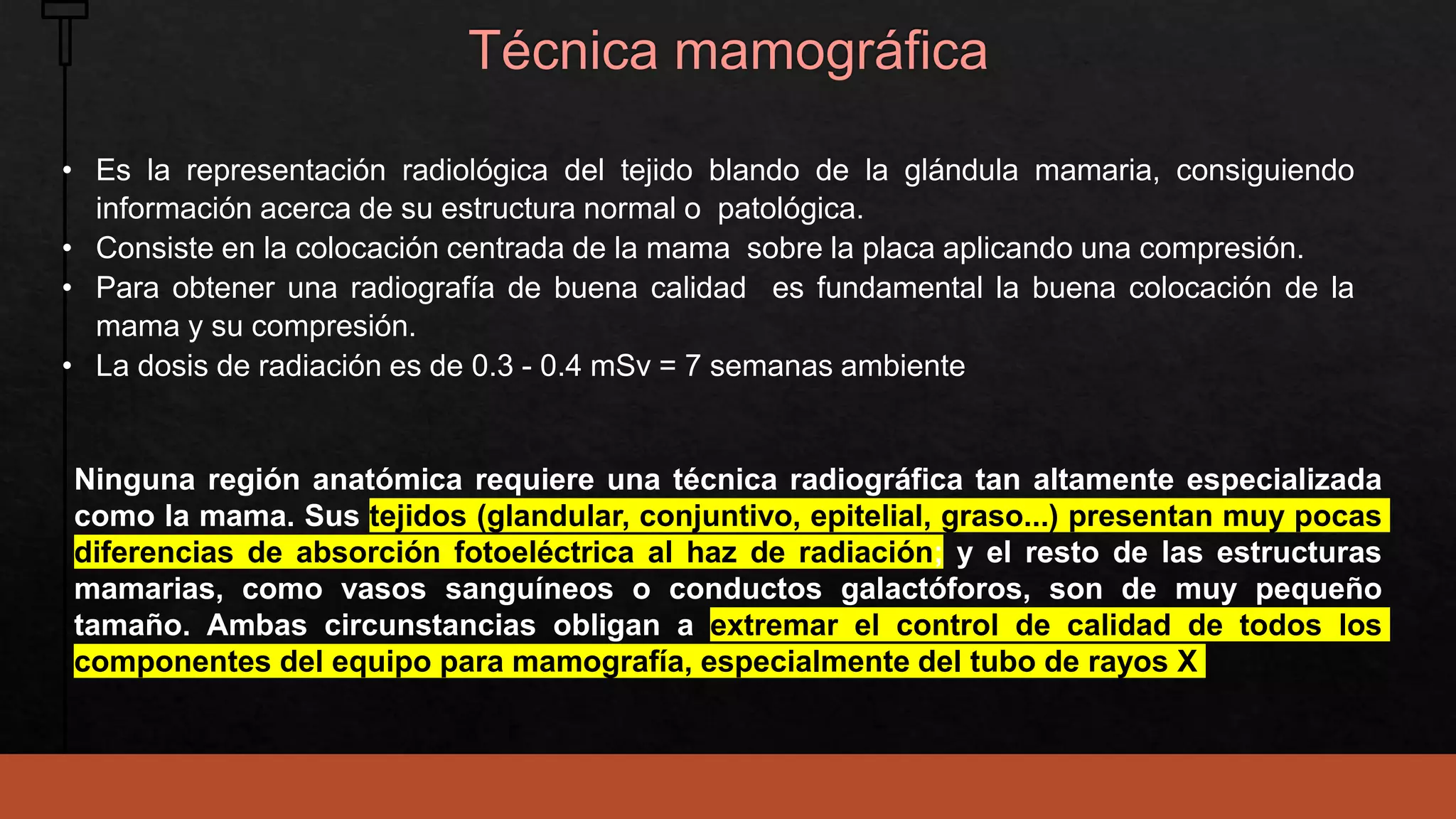 Técnica mamográfica

• Es la representación radiológica del tejido blando de la glándula mamaria, consiguiendo información acerca de su estructura normal o patológica.
• Consiste en la colocación centrada de la mama sobre la placa aplicando una compresión.
• Para obtener una radiografía de buena calidad es fundamental la buena colocación de la mama y su compresión.
• La dosis de radiación es de 0.3 - 0.4 mSv = 7 semanas ambiente

Ninguna región anatómica requiere una técnica radiográfica tan altamente especializada como la mama. Sus tejidos (glandular, conjuntivo, epitelial, graso...) presentan muy pocas diferencias de absorción fotoeléctrica al haz de radiación; y el resto de las estructuras mamarias, como vasos sanguíneos o conductos galactóforos, son de muy pequeño tamaño. Ambas circunstancias obligan a extremar el control de calidad de todos los componentes del equipo para mamografía, especialmente del tubo de rayos X